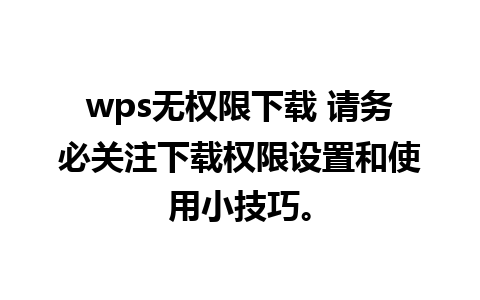 wps无权限下载 请务必关注下载权限设置和使用小技巧。